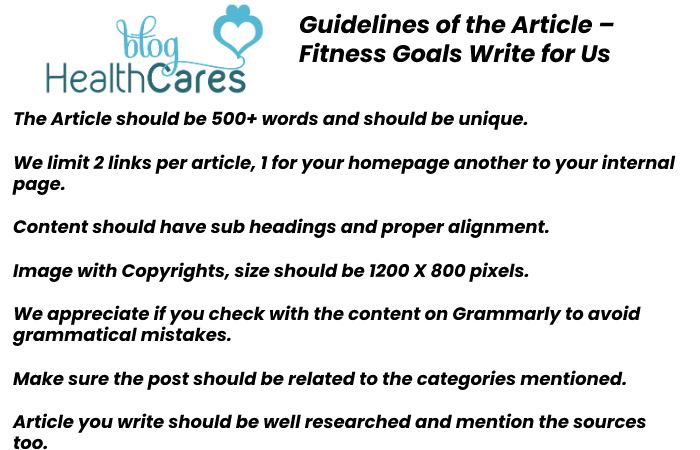 blog HealthCares

Guidelines of the Article – Fitness Goals Write for Us

The Article should be 500+ words and should be unique.

We limit 2 links per article, 1 for your homepage another to your internal page.

Content should have sub headings and proper alignment.

Image with Copyrights, size should be 1200 X 800 pixels.

We appreciate if you check with the content on Grammarly to avoid grammatical mistakes.

Make sure the post should be related to the categories mentioned.

Article you write should be well researched and mention the sources too.